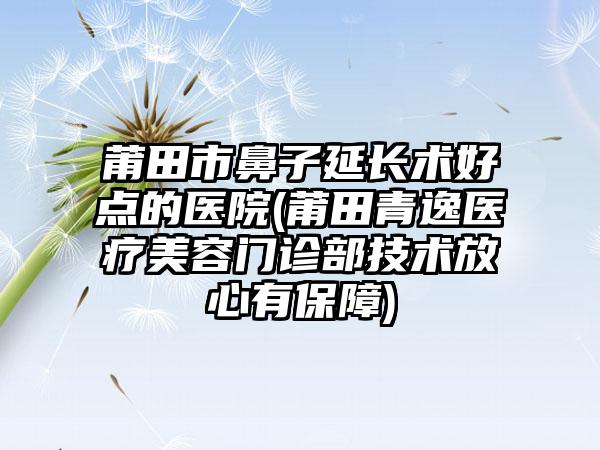 莆田市鼻子延长术好点的医院(莆田青逸医疗美容门诊部技术放心有保障)